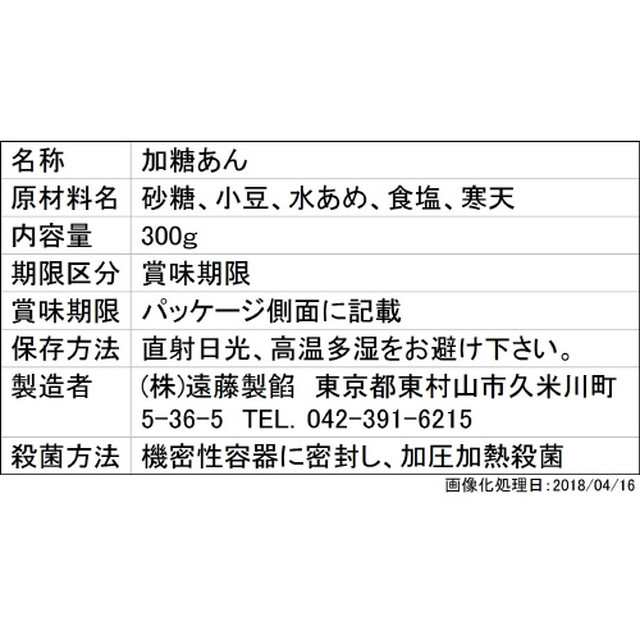 | 名称 | 加糖あん |
|---|---|
| 原材料名 | 砂糖、小豆、水あめ、食塩、寒天 |
| 内容量 | 300g |
| 期限区分 | 賞味期限 |
| 賞味期限 | パッケージ側面に記載 |
| 保存方法 | 直射日光、高温多湿をお避け下さい。 |
| 製造者 | (株)遠藤製餡　東京都東村山市久米川町 5-36-5　TEL. 042-391-6215 |
| 殺菌方法 | 機密性容器に密封し、加圧加熱殺菌 |

画像化処理日：2018/04/16